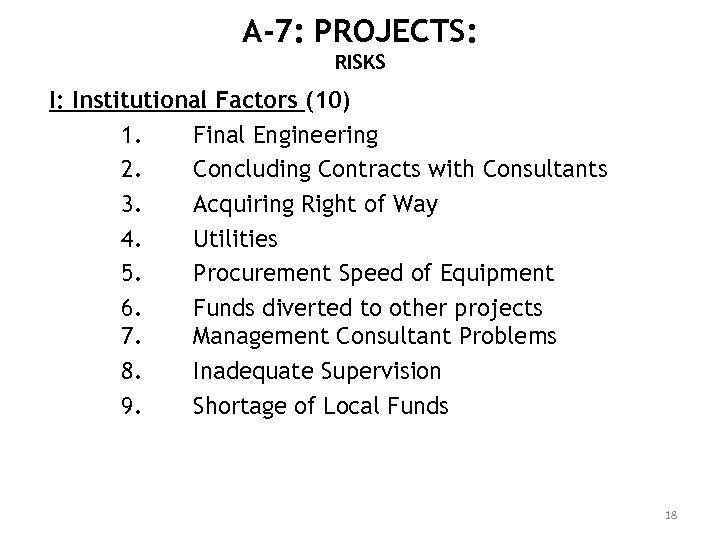 A-7: PROJECTS:
RISKS

I: Institutional Factors (10)

1. Final Engineering
2. Concluding Contracts with Consultants
3. Acquiring Right of Way
4. Utilities
5. Procurement Speed of Equipment
6. Funds diverted to other projects
7. Management Consultant Problems
8. Inadequate Supervision
9. Shortage of Local Funds

18